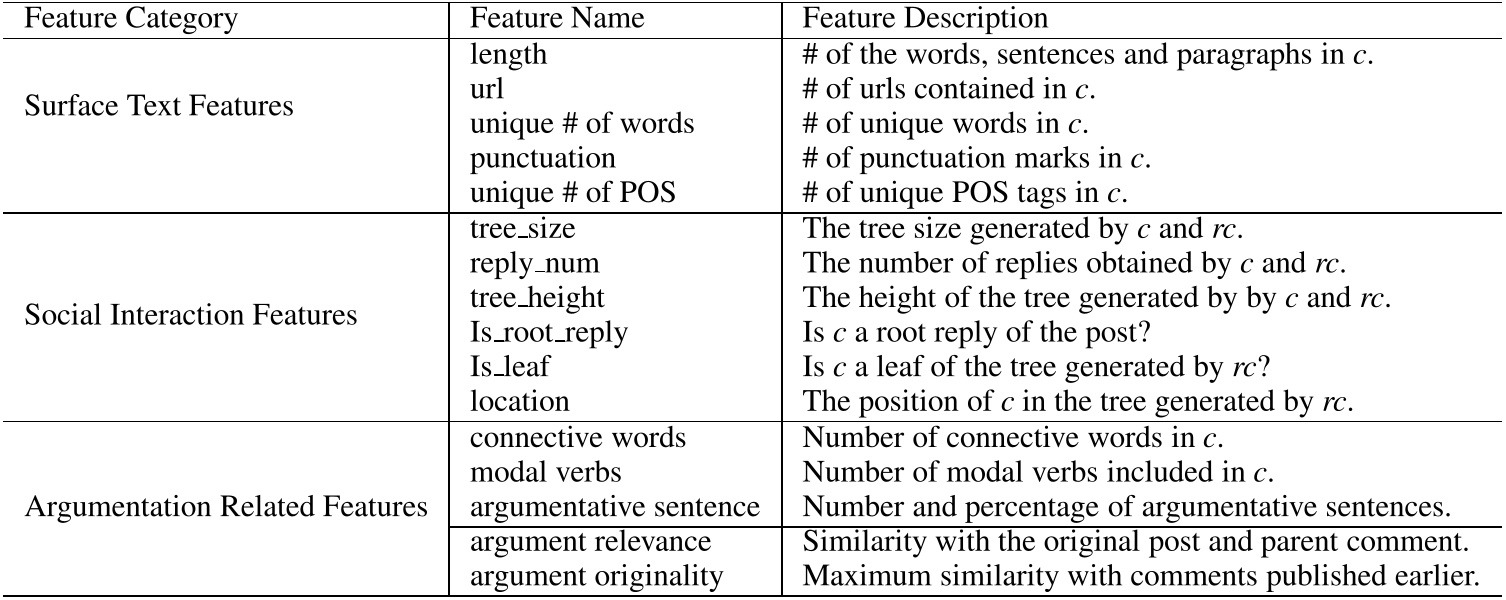 | Feature Category | Feature Name | Feature Description |
|---|---|---|
| Surface Text Features | length | # of the words, sentences and paragraphs in $c$. |
| | url | # of urls contained in $c$. |
| | unique # of words | # of unique words in $c$. |
| | punctuation | # of punctuation marks in $c$. |
| | unique # of POS | # of unique POS tags in $c$. |
| Social Interaction Features | tree_size | The tree size generated by $c$ and $rc$. |
| | reply_num | The number of replies obtained by $c$ and $rc$. |
| | tree_height | The height of the tree generated by by $c$ and $rc$. |
| | Is_root_reply | Is $c$ a root reply of the post? |
| | Is_leaf | Is $c$ a leaf of the tree generated by $rc$? |
| | location | The position of $c$ in the tree generated by $rc$. |
| Argumentation Related Features | connective words | Number of connective words in $c$. |
| | modal verbs | Number of modal verbs included in $c$. |
| | argumentative sentence | Number and percentage of argumentative sentences. |
| | argument relevance | Similarity with the original post and parent comment. |
| | argument originality | Maximum similarity with comments published earlier. |